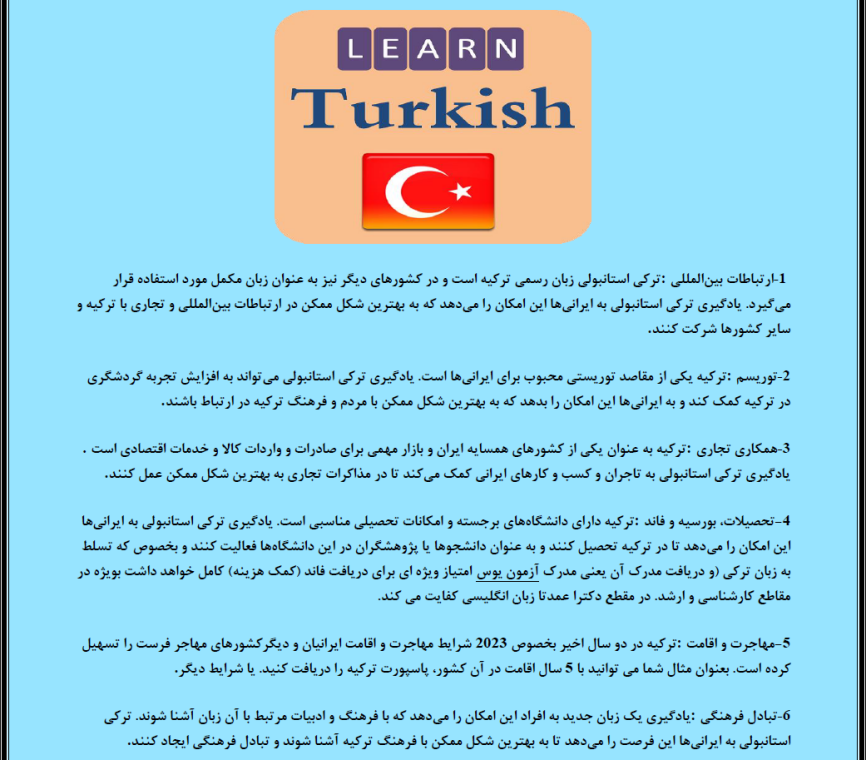 LEARN
Turkish

1-ارتباطات بین‌المللی :ترکی استانبولی زبان رسمی ترکیه است و در کشورهای دیگر نیز به عنوان زبان مکمل مورد استفاده قرار می‌گیرد. یادگیری ترکی استانبولی به ایرانی‌ها این امکان را می‌دهد که به بهترین شکل ممکن در ارتباطات بین‌المللی و تجاری با ترکیه و سایر کشورها شرکت کنند.

2-توریسم :ترکیه یکی از مقاصد توریستی محبوب برای ایرانی‌ها است. یادگیری ترکی استانبولی می‌تواند به افزایش تجربه گردشگری در ترکیه کمک کند و به ایرانی‌ها این امکان را بدهد که به بهترین شکل ممکن با مردم و فرهنگ ترکیه در ارتباط باشند.

3-همکاری تجاری :ترکیه به عنوان یکی از کشورهای همسایه ایران و بازار مهمی برای صادرات و واردات کالا و خدمات اقتصادی است . یادگیری ترکی استانبولی به تاجران و کسب و کارهای ایرانی کمک می‌کند تا در مذاکرات تجاری به بهترین شکل ممکن عمل کنند.

4-تحصیلات، بورسیه و فاند :ترکیه دارای دانشگاه‌های برجسته و امکانات تحصیلی مناسبی است. یادگیری ترکی استانبولی به ایرانی‌ها این امکان را می‌دهد تا در ترکیه تحصیل کنند و به عنوان دانشجوها یا پژوهشگران در این دانشگاه‌ها فعالیت کنند و بخصوص که تسلط به زبان ترکی (و دریافت مدرک آن یعنی مدرک آزمون یوس امتیاز ویژه ای برای دریافت فاند (کمک هزینه) کامل خواهد داشت بویژه در مقاطع کارشناسی و ارشد. در مقطع دکترا عمدتا زبان انگلیسی کفایت می کند.

5-مهاجرت و اقامت :ترکیه در دو سال اخیر بخصوص 2023 شرایط مهاجرت و اقامت ایرانیان و دیگرکشورهای مهاجر فرست را تسهیل کرده است. بعنوان مثال شما می توانید با 5 سال اقامت در آن کشور، پاسپورت ترکیه را دریافت کنید. یا شرایط دیگر.

6-تبادل فرهنگی :یادگیری یک زبان جدید به افراد این امکان را می‌دهد که با فرهنگ و ادبیات مرتبط با آن زبان آشنا شوند. ترکی استانبولی به ایرانی‌ها این فرصت را می‌دهد تا به بهترین شکل ممکن با فرهنگ ترکیه آشنا شوند و تبادل فرهنگی ایجاد کنند.